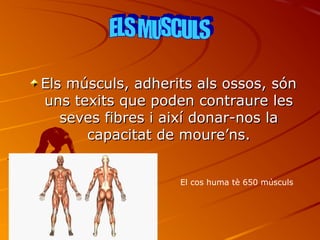 ELS MUSCULS

Els músculs, adherits als ossos, són uns texits que poden contraure les seves fibres i així donar-nos la capacitat de moure'ns.

El cos huma tè 650 mùsculs